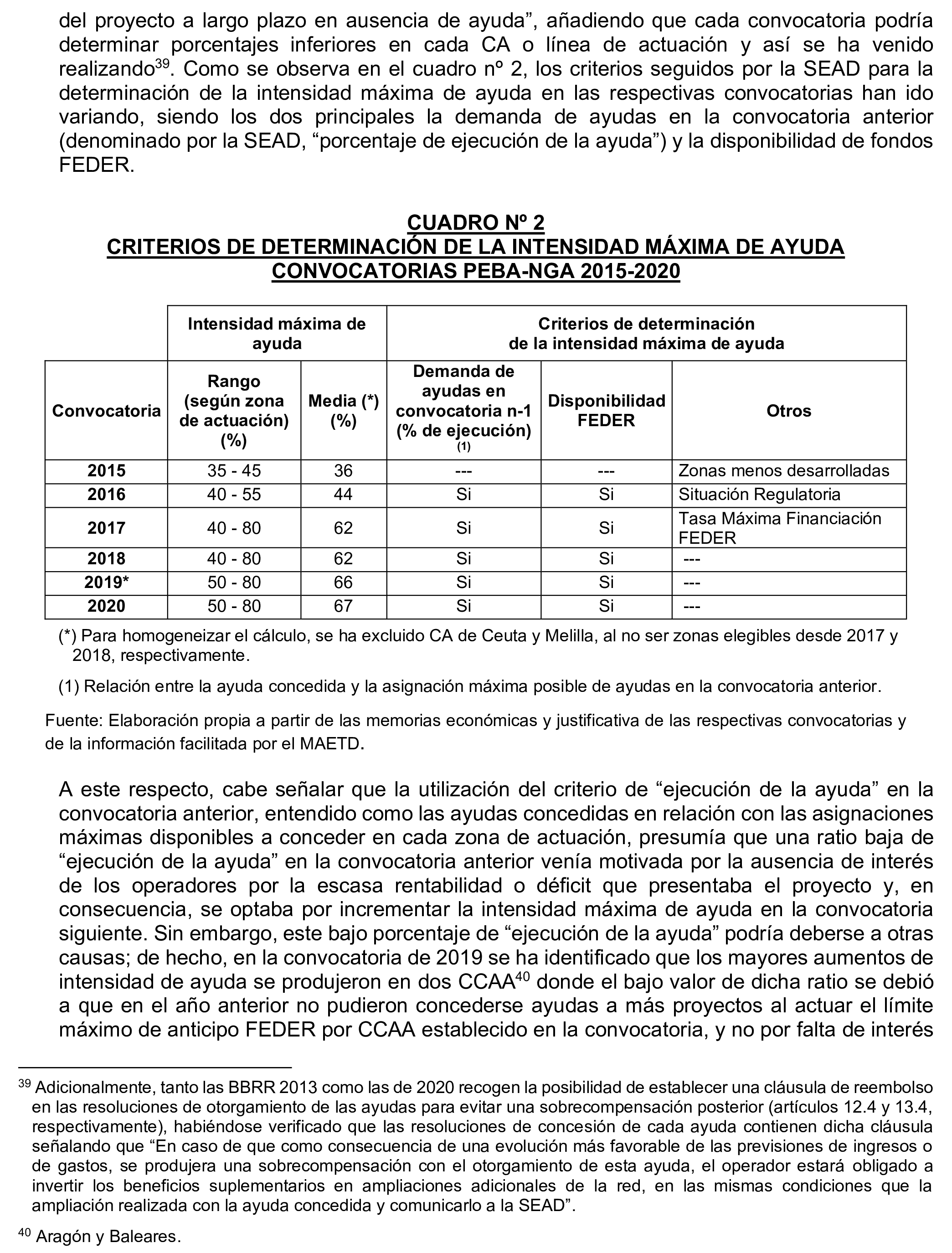 del proyecto a largo plazo en ausencia de ayuda”, añadiendo que cada convocatoria podría determinar porcentajes inferiores en cada CA o línea de actuación y así se ha venido realizando$^{39}$. Como se observa en el cuadro nº 2, los criterios seguidos por la SEAD para la determinación de la intensidad máxima de ayuda en las respectivas convocatorias han ido variando, siendo los dos principales la demanda de ayudas en la convocatoria anterior (denominado por la SEAD, “porcentaje de ejecución de la ayuda”) y la disponibilidad de fondos FEDER.

CUADRO Nº 2
CRITERIOS DE DETERMINACIÓN DE LA INTENSIDAD MÁXIMA DE AYUDA
CONVOCATORIAS PEBA-NGA 2015-2020

| | Intensidad máxima de ayuda | | Criterios de determinación de la intensidad máxima de ayuda | | |
|---|---|---|---|---|---|
| Convocatoria | Rango (según zona de actuación) (%) | Media (*) (%) | Demanda de ayudas en convocatoria n-1 (% de ejecución) (1) | Disponibilidad FEDER | Otros |
| 2015 | 35 - 45 | 36 | --- | --- | Zonas menos desarrolladas |
| 2016 | 40 - 55 | 44 | Si | Si | Situación Regulatoria |
| 2017 | 40 - 80 | 62 | Si | Si | Tasa Máxima Financiación FEDER |
| 2018 | 40 - 80 | 62 | Si | Si | --- |
| 2019* | 50 - 80 | 66 | Si | Si | --- |
| 2020 | 50 - 80 | 67 | Si | Si | --- |

(*) Para homogeneizar el cálculo, se ha excluido CA de Ceuta y Melilla, al no ser zonas elegibles desde 2017 y 2018, respectivamente.

(1) Relación entre la ayuda concedida y la asignación máxima posible de ayudas en la convocatoria anterior.

Fuente: Elaboración propia a partir de las memorias económicas y justificativa de las respectivas convocatorias y de la información facilitada por el MAETD.

A este respecto, cabe señalar que la utilización del criterio de “ejecución de la ayuda” en la convocatoria anterior, entendido como las ayudas concedidas en relación con las asignaciones máximas disponibles a conceder en cada zona de actuación, presumía que una ratio baja de “ejecución de la ayuda” en la convocatoria anterior venía motivada por la ausencia de interés de los operadores por la escasa rentabilidad o déficit que presentaba el proyecto y, en consecuencia, se optaba por incrementar la intensidad máxima de ayuda en la convocatoria siguiente. Sin embargo, este bajo porcentaje de “ejecución de la ayuda” podría deberse a otras causas; de hecho, en la convocatoria de 2019 se ha identificado que los mayores aumentos de intensidad de ayuda se produjeron en dos CCAA$^{40}$ donde el bajo valor de dicha ratio se debió a que en el año anterior no pudieron concederse ayudas a más proyectos al actuar el límite máximo de anticipo FEDER por CCAA establecido en la convocatoria, y no por falta de interés

$^{39}$ Adicionalmente, tanto las BBRR 2013 como las de 2020 recogen la posibilidad de establecer una cláusula de reembolso en las resoluciones de otorgamiento de las ayudas para evitar una sobrecompensación posterior (artículos 12.4 y 13.4, respectivamente), habiéndose verificado que las resoluciones de concesión de cada ayuda contienen dicha cláusula señalando que “En caso de que como consecuencia de una evolución más favorable de las previsiones de ingresos o de gastos, se produjera una sobrecompensación con el otorgamiento de esta ayuda, el operador estará obligado a invertir los beneficios suplementarios en ampliaciones adicionales de la red, en las mismas condiciones que la ampliación realizada con la ayuda concedida y comunicarlo a la SEAD”.

$^{40}$ Aragón y Baleares.